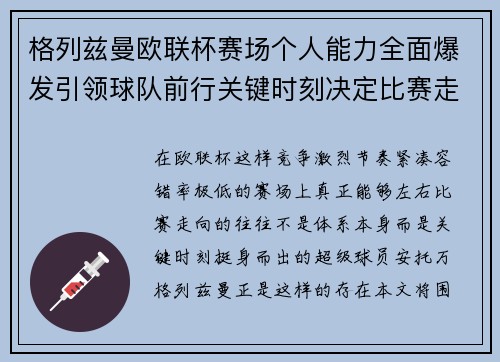 格列兹曼欧联杯赛场个人能力全面爆发引领球队前行关键时刻决定比赛走

在欧联杯这样竞争激烈节奏紧凑容错率极低的赛场上真正能够左右比赛走向的往往不是体系本身而是关键时刻挺身而出的超级球员安托万格列兹曼正是这样的存在本文将围